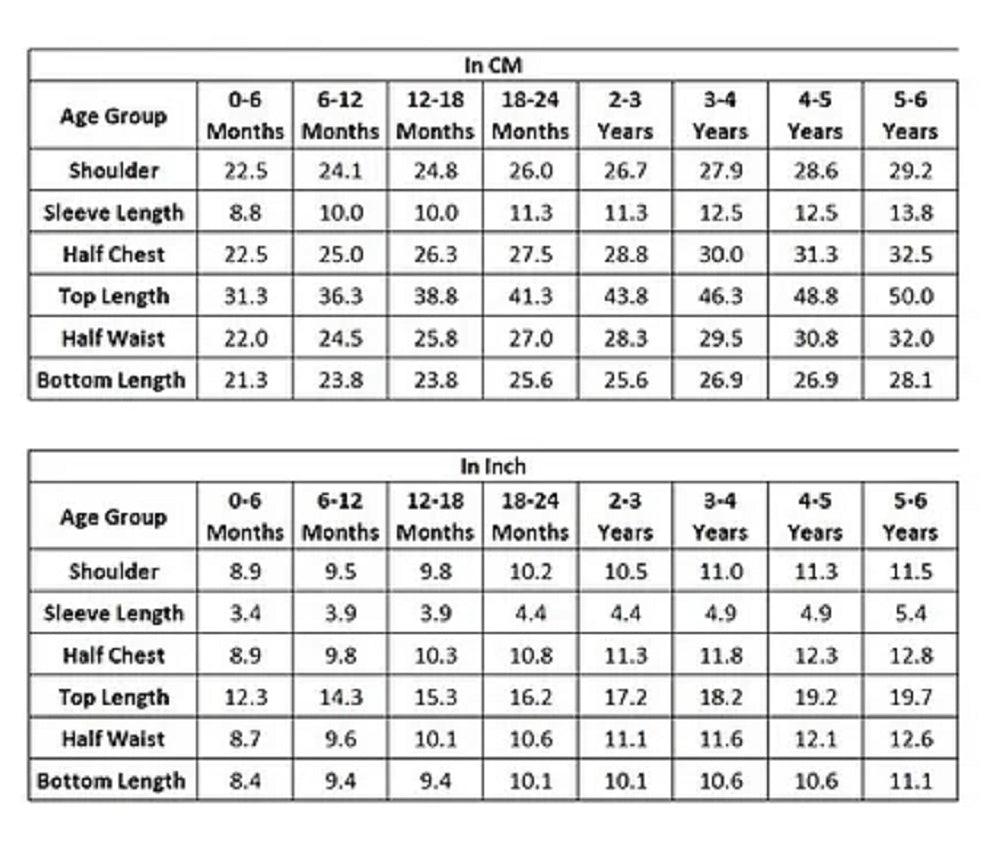 In CM

| Age Group | 0-6 Months | 6-12 Months | 12-18 Months | 18-24 Months | 2-3 Years | 3-4 Years | 4-5 Years | 5-6 Years |
|---|---|---|---|---|---|---|---|---|
| Shoulder | 22.5 | 24.1 | 24.8 | 26.0 | 26.7 | 27.9 | 28.6 | 29.2 |
| Sleeve Length | 8.8 | 10.0 | 10.0 | 11.3 | 11.3 | 12.5 | 12.5 | 13.8 |
| Half Chest | 22.5 | 25.0 | 26.3 | 27.5 | 28.8 | 30.0 | 31.3 | 32.5 |
| Top Length | 31.3 | 36.3 | 38.8 | 41.3 | 43.8 | 46.3 | 48.8 | 50.0 |
| Half Waist | 22.0 | 24.5 | 25.8 | 27.0 | 28.3 | 29.5 | 30.8 | 32.0 |
| Bottom Length | 21.3 | 23.8 | 23.8 | 25.6 | 25.6 | 26.9 | 26.9 | 28.1 |

In Inch

| Age Group | 0-6 Months | 6-12 Months | 12-18 Months | 18-24 Months | 2-3 Years | 3-4 Years | 4-5 Years | 5-6 Years |
|---|---|---|---|---|---|---|---|---|
| Shoulder | 8.9 | 9.5 | 9.8 | 10.2 | 10.5 | 11.0 | 11.3 | 11.5 |
| Sleeve Length | 3.4 | 3.9 | 3.9 | 4.4 | 4.4 | 4.9 | 4.9 | 5.4 |
| Half Chest | 8.9 | 9.8 | 10.3 | 10.8 | 11.3 | 11.8 | 12.3 | 12.8 |
| Top Length | 12.3 | 14.3 | 15.3 | 16.2 | 17.2 | 18.2 | 19.2 | 19.7 |
| Half Waist | 8.7 | 9.6 | 10.1 | 10.6 | 11.1 | 11.6 | 12.1 | 12.6 |
| Bottom Length | 8.4 | 9.4 | 9.4 | 10.1 | 10.1 | 10.6 | 10.6 | 11.1 |